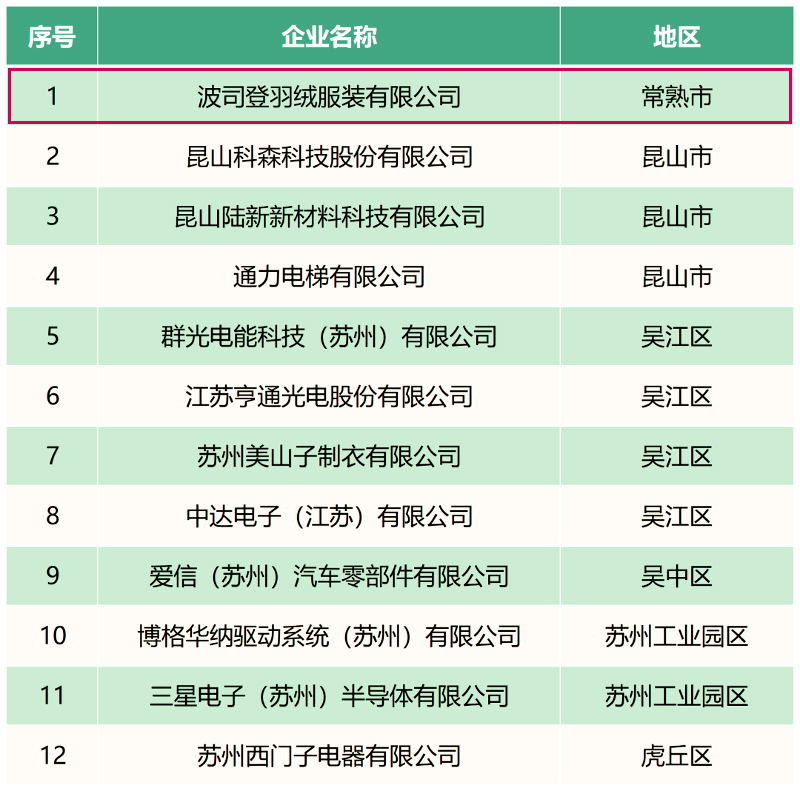 | 序号 | 企业名称 | 地区 |
|---|---|---|
| 1 | 波司登羽绒服装有限公司 | 常熟市 |
| 2 | 昆山科森科技股份有限公司 | 昆山市 |
| 3 | 昆山陆新新材料科技有限公司 | 昆山市 |
| 4 | 通力电梯有限公司 | 昆山市 |
| 5 | 群光电能科技（苏州）有限公司 | 吴江区 |
| 6 | 江苏亨通光电股份有限公司 | 吴江区 |
| 7 | 苏州美山子制衣有限公司 | 吴江区 |
| 8 | 中达电子（江苏）有限公司 | 吴江区 |
| 9 | 爱信（苏州）汽车零部件有限公司 | 吴中区 |
| 10 | 博格华纳驱动系统（苏州）有限公司 | 苏州工业园区 |
| 11 | 三星电子（苏州）半导体有限公司 | 苏州工业园区 |
| 12 | 苏州西门子电器有限公司 | 虎丘区 |